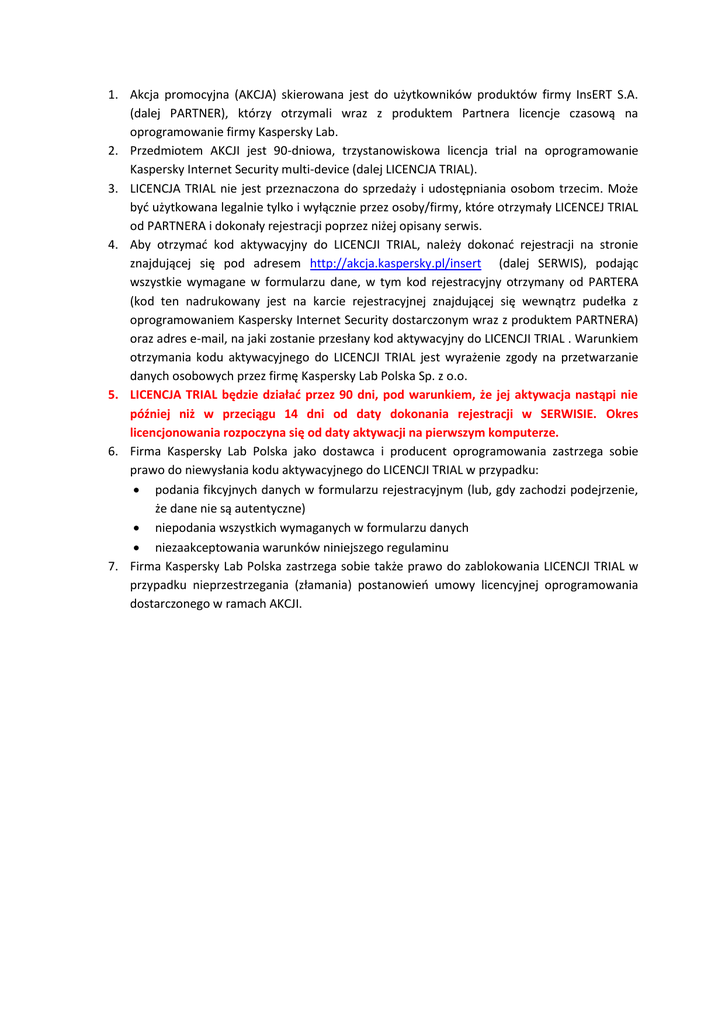 1. Akcja promocyjna (AKCJA) skierowana jest do użytkowników produktów firmy InsERT S.A. (dalej PARTNER), którzy otrzymali wraz z produktem Partnera licencje czasową na oprogramowanie firmy Kaspersky Lab.
2. Przedmiotem AKCJI jest 90-dniowa, trzystanowiskowa licencja trial na oprogramowanie Kaspersky Internet Security multi-device (dalej LICENCJA TRIAL).
3. LICENCJA TRIAL nie jest przeznaczona do sprzedaży i udostępniania osobom trzecim. Może być użytkowana legalnie tylko i wyłącznie przez osoby/firmy, które otrzymały LICENCEJ TRIAL od PARTNERA i dokonały rejestracji poprzez niżej opisany serwis.
4. Aby otrzymać kod aktywacyjny do LICENCJI TRIAL, należy dokonać rejestracji na stronie znajdującej się pod adresem http://akcja.kaspersky.pl/insert (dalej SERWIS), podając wszystkie wymagane w formularzu dane, w tym kod rejestracyjny otrzymany od PARTERA (kod ten nadrukowany jest na karcie rejestracyjnej znajdującej się wewnątrz pudełka z oprogramowaniem Kaspersky Internet Security dostarczonym wraz z produktem PARTNERA) oraz adres e-mail, na jaki zostanie przesłany kod aktywacyjny do LICENCJI TRIAL . Warunkiem otrzymania kodu aktywacyjnego do LICENCJI TRIAL jest wyrażenie zgody na przetwarzanie danych osobowych przez firmę Kaspersky Lab Polska Sp. z o.o.
5. LICENCJA TRIAL będzie działać przez 90 dni, pod warunkiem, że jej aktywacja nastąpi nie później niż w przeciągu 14 dni od daty dokonania rejestracji w SERWISIE. Okres licencjonowania rozpoczyna się od daty aktywacji na pierwszym komputerze.
6. Firma Kaspersky Lab Polska jako dostawca i producent oprogramowania zastrzega sobie prawo do niewysłania kodu aktywacyjnego do LICENCJI TRIAL w przypadku:
• podania fikcyjnych danych w formularzu rejestracyjnym (lub, gdy zachodzi podejrzenie, że dane nie są autentyczne)
• niepodania wszystkich wymaganych w formularzu danych
• niezaakceptowania warunków niniejszego regulaminu
7. Firma Kaspersky Lab Polska zastrzega sobie także prawo do zablokowania LICENCJI TRIAL w przypadku nieprzestrzegania (złamania) postanowień umowy licencyjnej oprogramowania dostarczonego w ramach AKCJI.